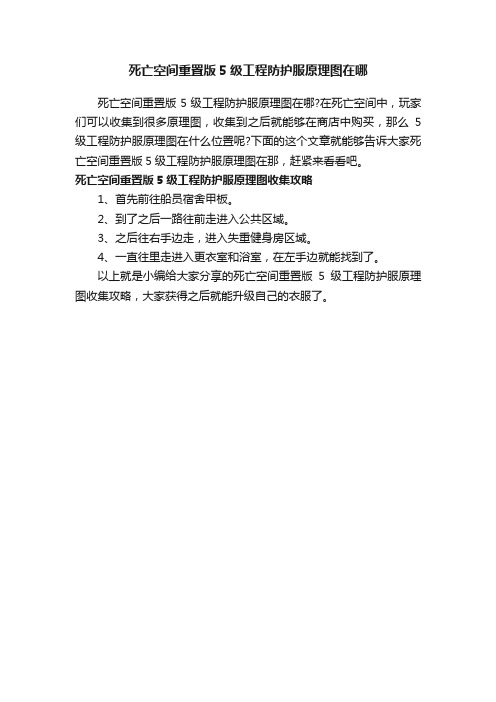 死亡空间重置版 5 级工程防护服原理图在哪

死亡空间重置版 5 级工程防护服原理图在哪?在死亡空间中，玩家们可以收集到很多原理图，收集到之后就能够在商店中购买，那么 5 级工程防护服原理图在什么位置呢?下面的这个文章就能够告诉大家死亡空间重置版 5 级工程防护服原理图在那，赶紧来看看吧。

死亡空间重置版 5 级工程防护服原理图收集攻略

1、首先前往船员宿舍甲板。

2、到了之后一路往前走进入公共区域。

3、之后往右手边走，进入失重健身房区域。

4、一直往里走进入更衣室和浴室，在左手边就能找到了。

以上就是小编给大家分享的死亡空间重置版 5 级工程防护服原理图收集攻略，大家获得之后就能升级自己的衣服了。